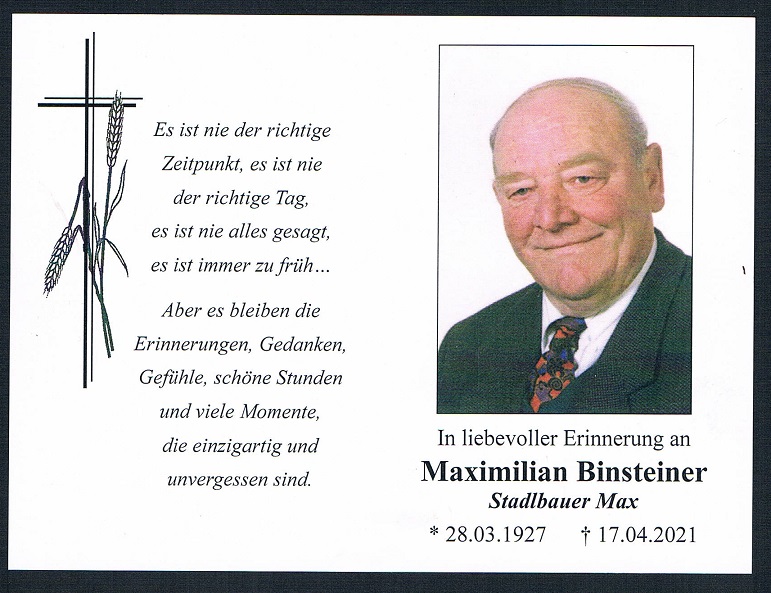 Es ist nie der richtige Zeitpunkt, es ist nie der richtige Tag, es ist nie alles gesagt, es ist immer zu früh…

Aber es bleiben die Erinnerungen, Gedanken, Gefühle, schöne Stunden und viele Momente, die einzigartig und unvergessen sind.

In liebevoller Erinnerung an

Maximilian Binsteiner

Stadlbauer Max

* 28.03.1927 † 17.04.2021